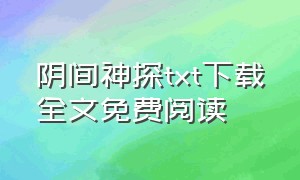 阴间神探txt下载
全文免费阅读